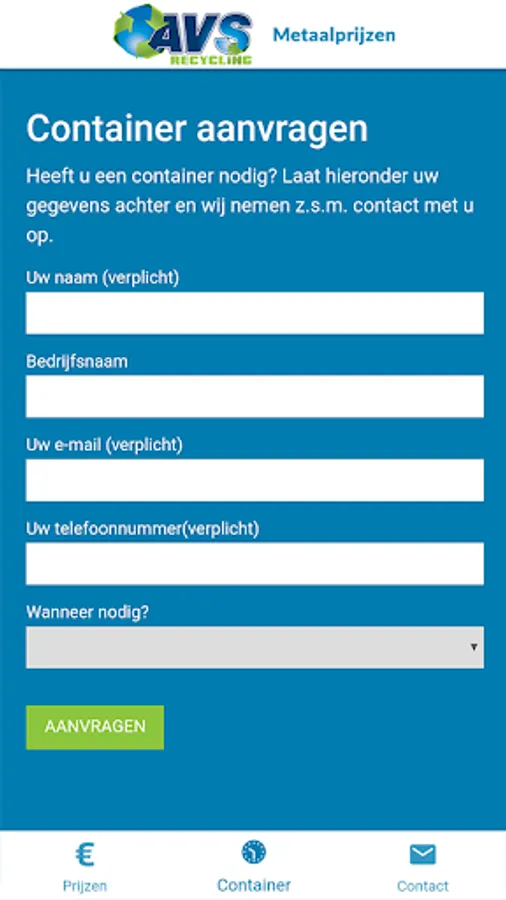 AVS
RECYCLING

Metaalprijzen

Container aanvragen

Heeft u een container nodig? Laat hieronder uw gegevens achter en wij nemen z.s.m. contact met u op.

Uw naam (verplicht)

Bedrijfsnaam

Uw e-mail (verplicht)

Uw telefoonnummer(verplicht)

Wanneer nodig?

AANVRAGEN

€
Prijzen

Container

Contact